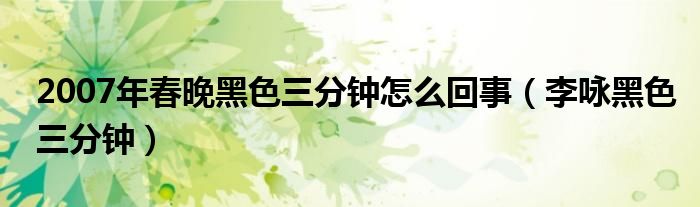 2007年春晚黑色三分钟怎么回事（李咏黑色三分钟）